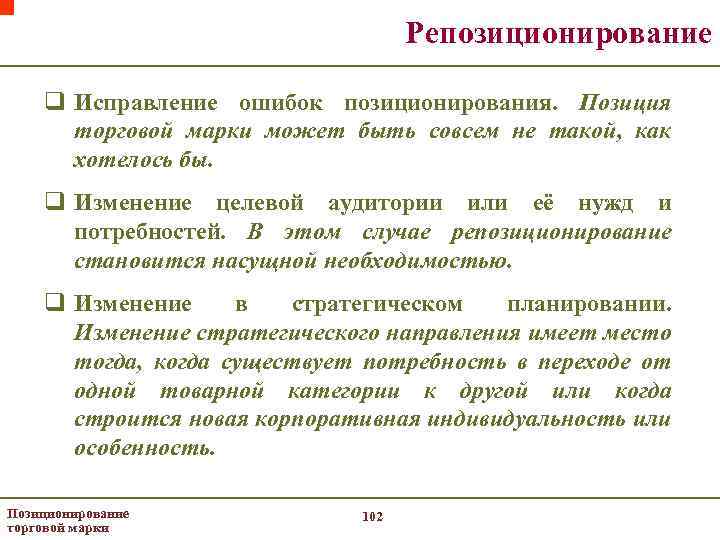 Репозиционирование

❑ Исправление ошибок позиционирования. Позиция торговой марки может быть совсем не такой, как хотелось бы.

❑ Изменение целевой аудитории или её нужд и потребностей. В этом случае репозиционирование становится насущной необходимостью.

❑ Изменение в стратегическом планировании. Изменение стратегического направления имеет место тогда, когда существует потребность в переходе от одной товарной категории к другой или когда строится новая корпоративная индивидуальность или особенность.

Позиционирование торговой марки

102